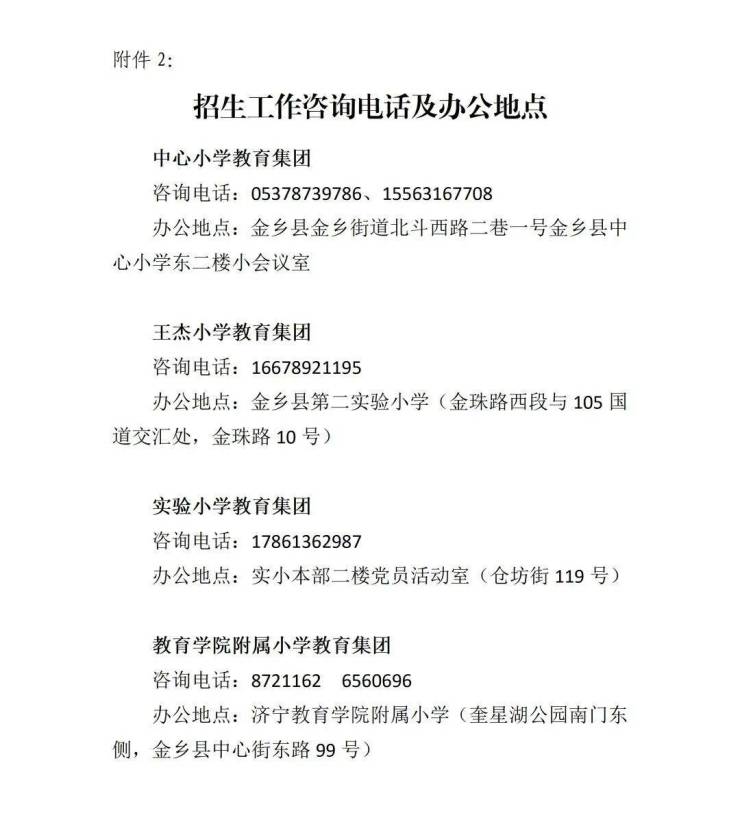 附件 2:

招生工作咨询电话及办公地点

中心小学教育集团

咨询电话：05378739786、15563167708

办公地点：金乡县金乡街道北斗西路二巷一号金乡县中心小学东二楼小会议室

王杰小学教育集团

咨询电话：16678921195

办公地点：金乡县第二实验小学（金珠路西段与 105 国道交汇处，金珠路 10 号）

实验小学教育集团

咨询电话：17861362987

办公地点：实小本部二楼党员活动室（仓坊街 119 号）

教育学院附属小学教育集团

咨询电话：8721162　6560696

办公地点：济宁教育学院附属小学（奎星湖公园南门东侧，金乡县中心街东路 99 号）